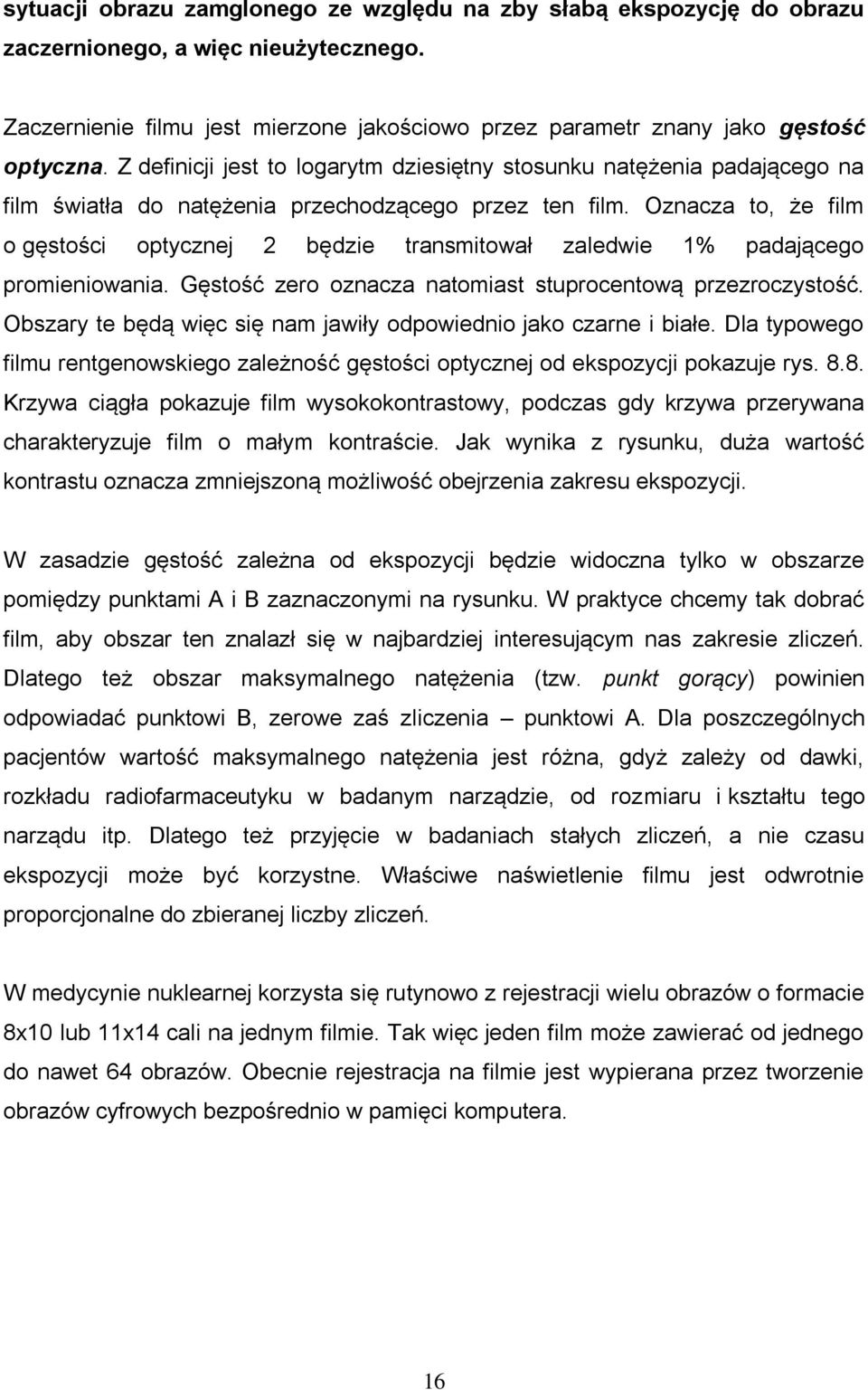 sytuacji obrazu zamglonego ze względu na zby słabą ekspozycję do obrazu zaczernionego, a więc nieużytecznego.

Zaczernienie filmu jest mierzone jakościowo przez parametr znany jako gęstość optyczna. Z definicji jest to logarytm dziesiętny stosunku natężenia padającego na film światła do natężenia przechodzącego przez ten film. Oznacza to, że film o gęstości optycznej 2 będzie transmitował zaledwie 1% padającego promieniowania. Gęstość zero oznacza natomiast stuprocentową przezroczystość. Obszary te będą więc się nam jawiły odpowiednio jako czarne i białe. Dla typowego filmu rentgenowskiego zależność gęstości optycznej od ekspozycji pokazuje rys. 8.8. Krzywa ciągła pokazuje film wysokokontrastowy, podczas gdy krzywa przerywana charakteryzuje film o małym kontraście. Jak wynika z rysunku, duża wartość kontrastu oznacza zmniejszoną możliwość obejrzenia zakresu ekspozycji.

W zasadzie gęstość zależna od ekspozycji będzie widoczna tylko w obszarze pomiędzy punktami A i B zaznaczonymi na rysunku. W praktyce chcemy tak dobrać film, aby obszar ten znalazł się w najbardziej interesującym nas zakresie zliczeń. Dlatego też obszar maksymalnego natężenia (tzw. punkt gorący) powinien odpowiadać punktowi B, zerowe zaś zliczenia – punktowi A. Dla poszczególnych pacjentów wartość maksymalnego natężenia jest różna, gdyż zależy od dawki, rozkładu radiofarmaceutyku w badanym narządzie, od rozmiaru i kształtu tego narządu itp. Dlatego też przyjęcie w badaniach stałych zliczeń, a nie czasu ekspozycji może być korzystne. Właściwe naświetlenie filmu jest odwrotnie proporcjonalne do zbieranej liczby zliczeń.

W medycynie nuklearnej korzysta się rutynowo z rejestracji wielu obrazów o formacie 8x10 lub 11x14 cali na jednym filmie. Tak więc jeden film może zawierać od jednego do nawet 64 obrazów. Obecnie rejestracja na filmie jest wypierana przez tworzenie obrazów cyfrowych bezpośrednio w pamięci komputera.

16